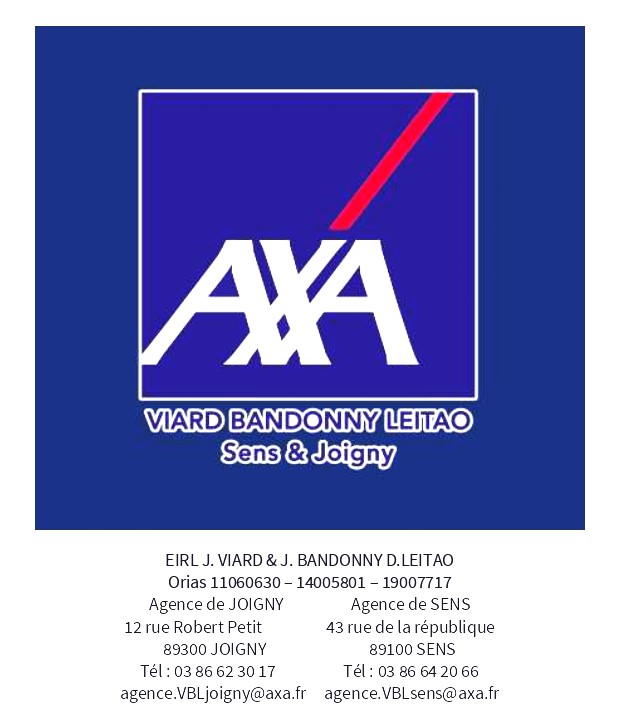 AXA

VIARD BANDONNY LEITAO
Sens & Joigny

EIRL J. VIARD & J. BANDONNY D.LEITAO
Orias 11060630 – 14005801 – 19007717

Agence de JOIGNY
12 rue Robert Petit
89300 JOIGNY
Tél : 03 86 62 30 17
agence.VBLjoigny@axa.fr

Agence de SENS
43 rue de la république
89100 SENS
Tél : 03 86 64 20 66
agence.VBLsens@axa.fr